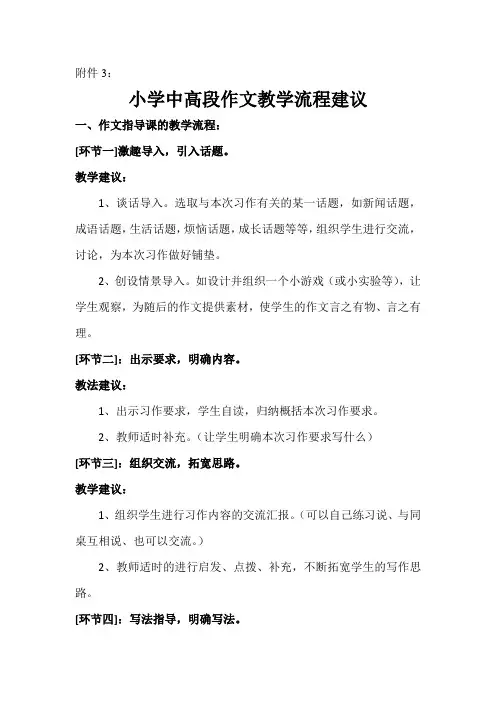 附件 3：

小学中高段作文教学流程建议

一、作文指导课的教学流程：

[环节一]激趣导入，引入话题。

教学建议：

1、谈话导入。选取与本次习作有关的某一话题，如新闻话题，成语话题，生活话题，烦恼话题，成长话题等等，组织学生进行交流，讨论，为本次习作做好铺垫。

2、创设情景导入。如设计并组织一个小游戏（或小实验等），让学生观察，为随后的作文提供素材，使学生的作文言之有物、言之有理。

[环节二]：出示要求，明确内容。

教法建议：

1、出示习作要求，学生自读，归纳概括本次习作要求。

2、教师适时补充。（让学生明确本次习作要求写什么）

[环节三]：组织交流，拓宽思路。

教学建议：

1、组织学生进行习作内容的交流汇报。（可以自己练习说、与同桌互相说、也可以交流。）

2、教师适时的进行启发、点拨、补充，不断拓宽学生的写作思路。

[环节四]：写法指导，明确写法。